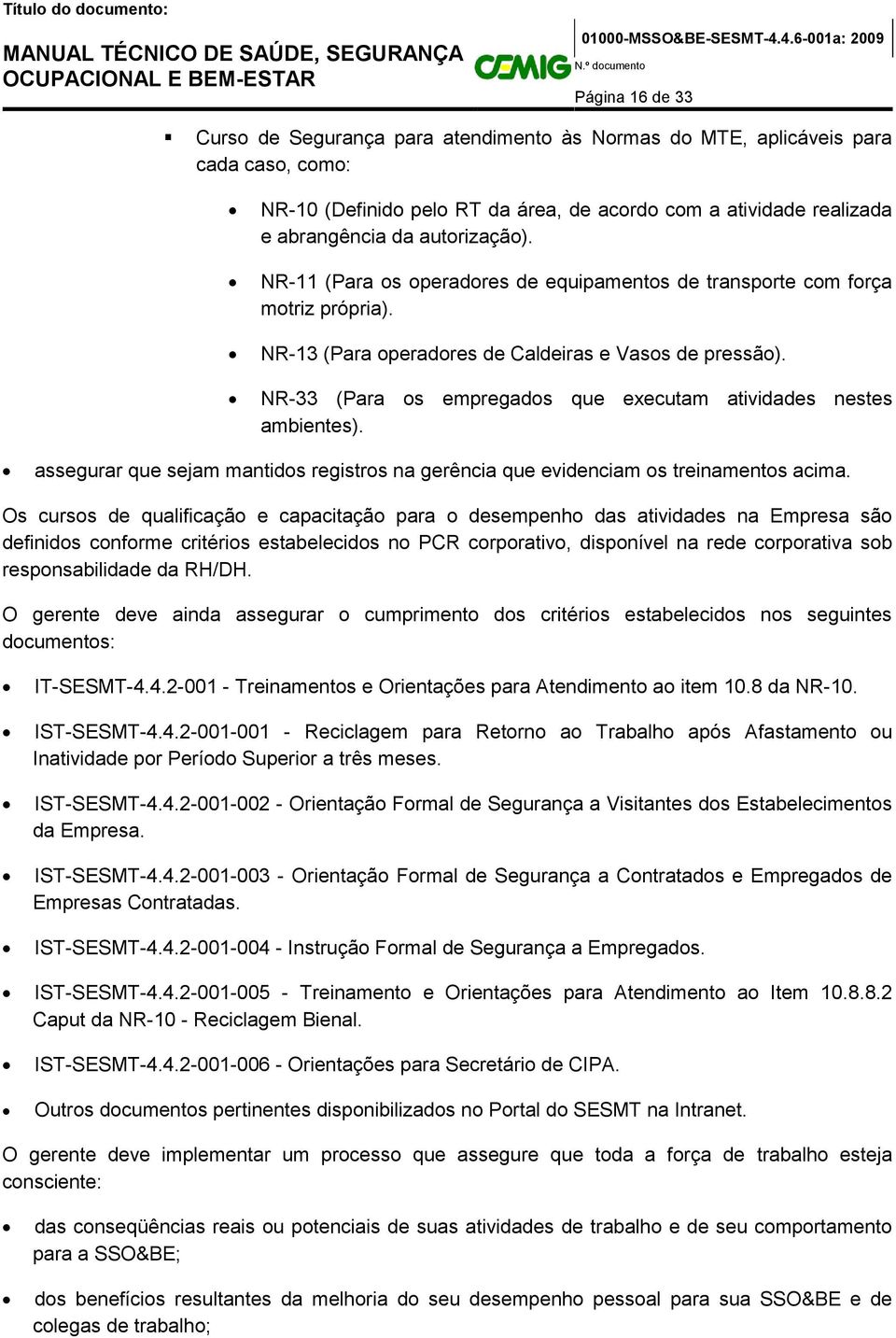 Título do documento:

MANUAL TÉCNICO DE SAÚDE, SEGURANÇA OCUPACIONAL E BEM-ESTAR

CEMIG

01000-MSSO&BE-SESMT-4.4.6-001a: 2009
N.º documento

Página 16 de 33

▪ Curso de Segurança para atendimento às Normas do MTE, aplicáveis para cada caso, como:

• NR-10 (Definido pelo RT da área, de acordo com a atividade realizada e abrangência da autorização).

• NR-11 (Para os operadores de equipamentos de transporte com força motriz própria).

• NR-13 (Para operadores de Caldeiras e Vasos de pressão).

• NR-33 (Para os empregados que executam atividades nestes ambientes).

• assegurar que sejam mantidos registros na gerência que evidenciam os treinamentos acima.

Os cursos de qualificação e capacitação para o desempenho das atividades na Empresa são definidos conforme critérios estabelecidos no PCR corporativo, disponível na rede corporativa sob responsabilidade da RH/DH.

O gerente deve ainda assegurar o cumprimento dos critérios estabelecidos nos seguintes documentos:

• IT-SESMT-4.4.2-001 - Treinamentos e Orientações para Atendimento ao item 10.8 da NR-10.

• IST-SESMT-4.4.2-001-001 - Reciclagem para Retorno ao Trabalho após Afastamento ou Inatividade por Período Superior a três meses.

• IST-SESMT-4.4.2-001-002 - Orientação Formal de Segurança a Visitantes dos Estabelecimentos da Empresa.

• IST-SESMT-4.4.2-001-003 - Orientação Formal de Segurança a Contratados e Empregados de Empresas Contratadas.

• IST-SESMT-4.4.2-001-004 - Instrução Formal de Segurança a Empregados.

• IST-SESMT-4.4.2-001-005 - Treinamento e Orientações para Atendimento ao Item 10.8.8.2 Caput da NR-10 - Reciclagem Bienal.

• IST-SESMT-4.4.2-001-006 - Orientações para Secretário de CIPA.

• Outros documentos pertinentes disponibilizados no Portal do SESMT na Intranet.

O gerente deve implementar um processo que assegure que toda a força de trabalho esteja consciente:

• das conseqüências reais ou potenciais de suas atividades de trabalho e de seu comportamento para a SSO&BE;

• dos benefícios resultantes da melhoria do seu desempenho pessoal para sua SSO&BE e de colegas de trabalho;